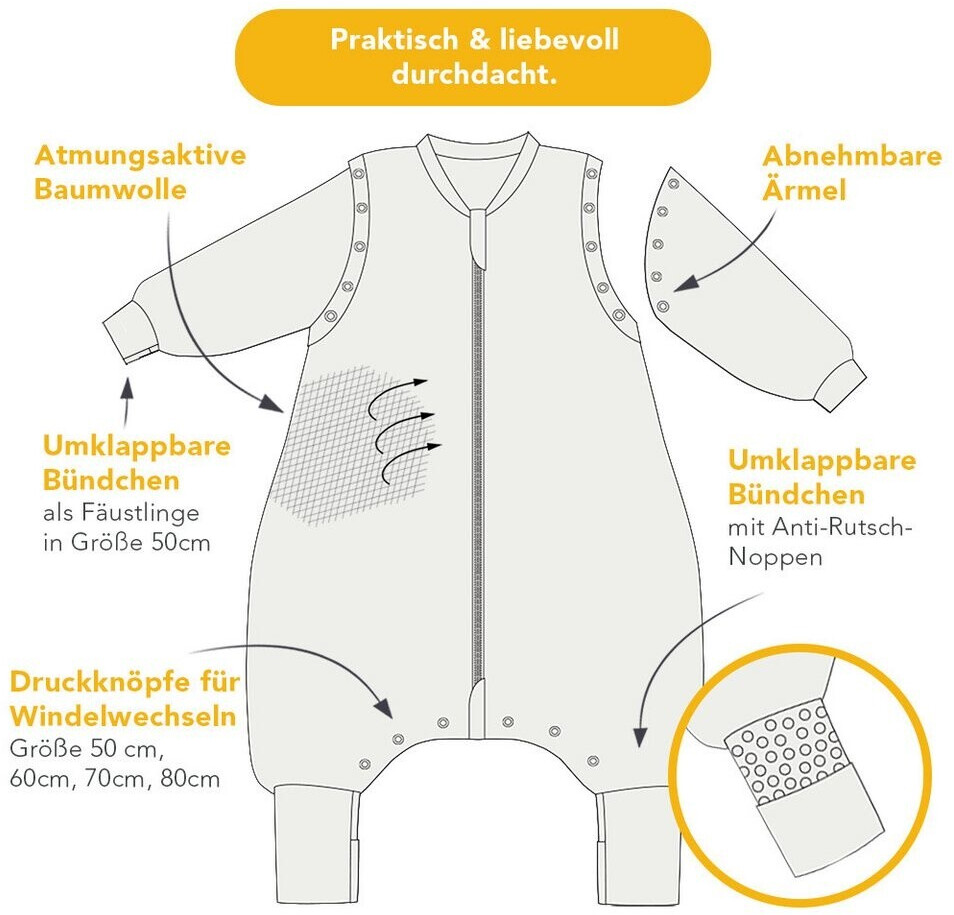 Praktisch & liebevoll durchdacht.

Atmungsaktive Baumwolle

Abnehmbare Ärmel

Umklappbare Bündchen
als Fäustlinge in Größe 50cm

Umklappbare Bündchen
mit Anti-Rutsch-Noppen

Druckknöpfe für Windelwechseln
Größe 50 cm, 60cm, 70cm, 80cm